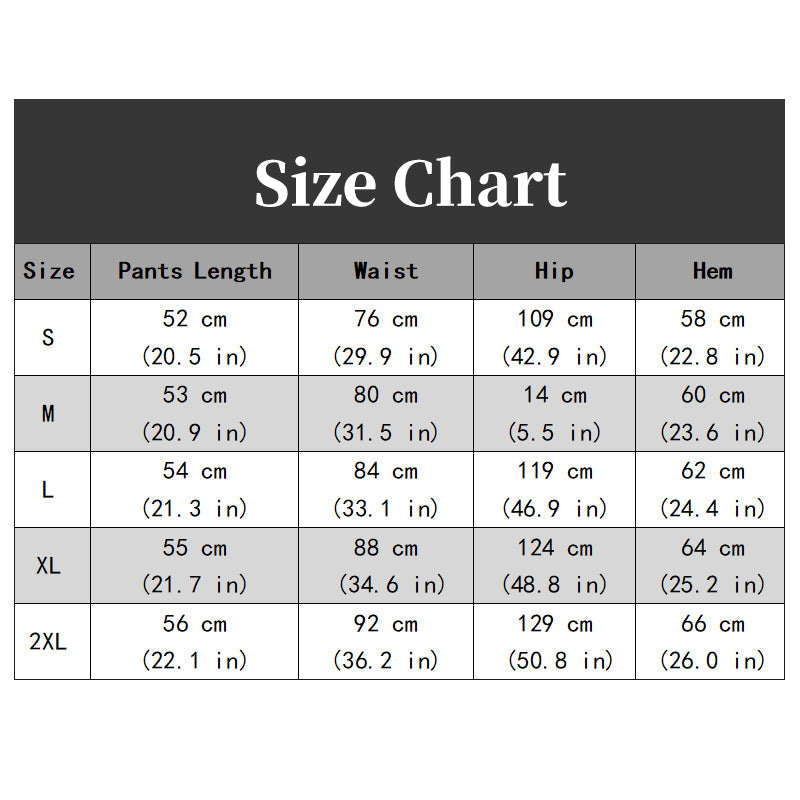 Size Chart

| Size | Pants Length | Waist | Hip | Hem |
|---|---|---|---|---|
| S | 52 cm (20.5 in) | 76 cm (29.9 in) | 109 cm (42.9 in) | 58 cm (22.8 in) |
| M | 53 cm (20.9 in) | 80 cm (31.5 in) | 14 cm (5.5 in) | 60 cm (23.6 in) |
| L | 54 cm (21.3 in) | 84 cm (33.1 in) | 119 cm (46.9 in) | 62 cm (24.4 in) |
| XL | 55 cm (21.7 in) | 88 cm (34.6 in) | 124 cm (48.8 in) | 64 cm (25.2 in) |
| 2XL | 56 cm (22.1 in) | 92 cm (36.2 in) | 129 cm (50.8 in) | 66 cm (26.0 in) |